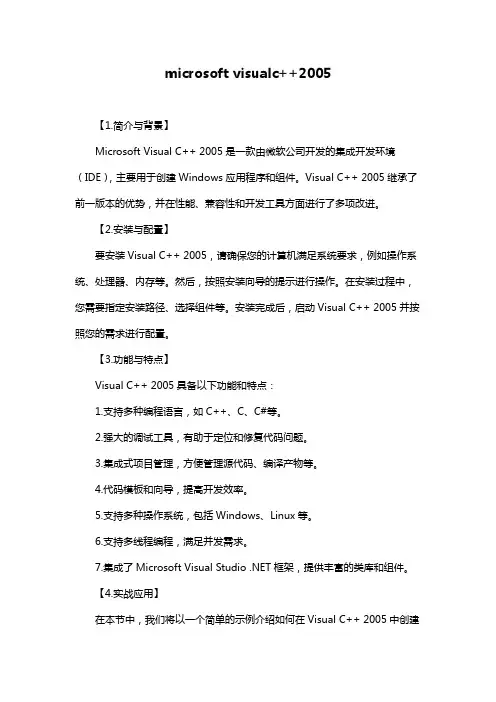 microsoft visualc++2005

【1.简介与背景】

Microsoft Visual C++ 2005 是一款由微软公司开发的集成开发环境（IDE），主要用于创建 Windows 应用程序和组件。Visual C++ 2005 继承了前一版本的优势，并在性能、兼容性和开发工具方面进行了多项改进。

【2.安装与配置】

要安装 Visual C++ 2005，请确保您的计算机满足系统要求，例如操作系统、处理器、内存等。然后，按照安装向导的提示进行操作。在安装过程中，您需要指定安装路径、选择组件等。安装完成后，启动 Visual C++ 2005 并按照您的需求进行配置。

【3.功能与特点】

Visual C++ 2005 具备以下功能和特点：

1.支持多种编程语言，如 C++、C、C#等。

2.强大的调试工具，有助于定位和修复代码问题。

3.集成式项目管理，方便管理源代码、编译产物等。

4.代码模板和向导，提高开发效率。

5.支持多种操作系统，包括 Windows、Linux 等。

6.支持多线程编程，满足并发需求。

7.集成了 Microsoft Visual Studio .NET 框架，提供丰富的类库和组件。

【4.实战应用】

在本节中，我们将以一个简单的示例介绍如何在 Visual C++ 2005 中创建